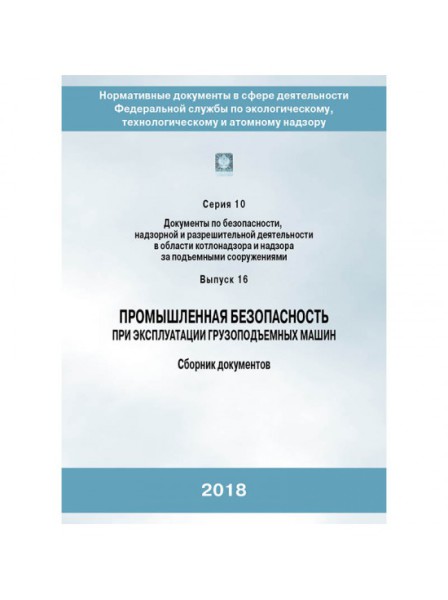 Нормативные документы в сфере деятельности Федеральной службы по экологическому, технологическому и атомному надзору

Серия 10

Документы по безопасности, надзорной и разрешительной деятельности в области котлонадзора и надзора за подъемными сооружениями

Выпуск 16

ПРОМЫШЛЕННАЯ БЕЗОПАСНОСТЬ ПРИ ЭКСПЛУАТАЦИИ ГРУЗОПОДЪЕМНЫХ МАШИН

Сборник документов

2018